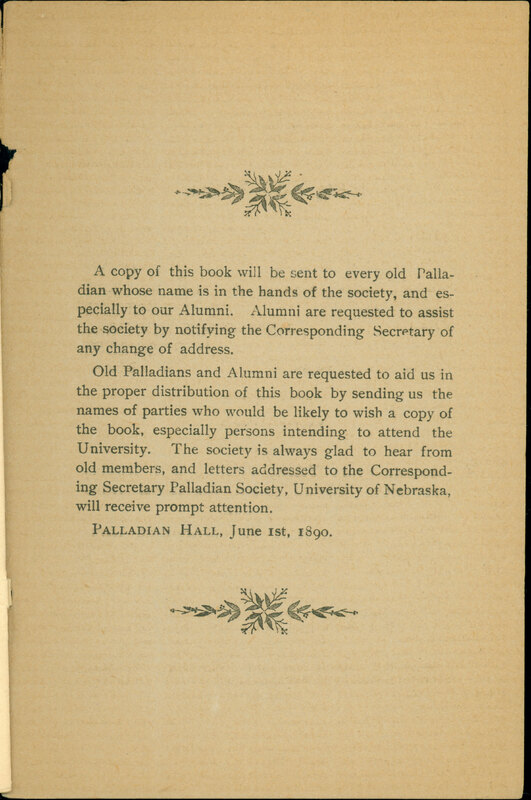 A copy of this book will be sent to every old Palladian whose name is in the hands of the society, and especially to our Alumni. Alumni are requested to assist the society by notifying the Corresponding Secretary of any change of address.

Old Palladians and Alumni are requested to aid us in the proper distribution of this book by sending us the names of parties who would be likely to wish a copy of the book, especially persons intending to attend the University. The society is always glad to hear from old members, and letters addressed to the Corresponding Secretary Palladian Society, University of Nebraska, will receive prompt attention.

PALLADIAN HALL, June 1st, 1890.